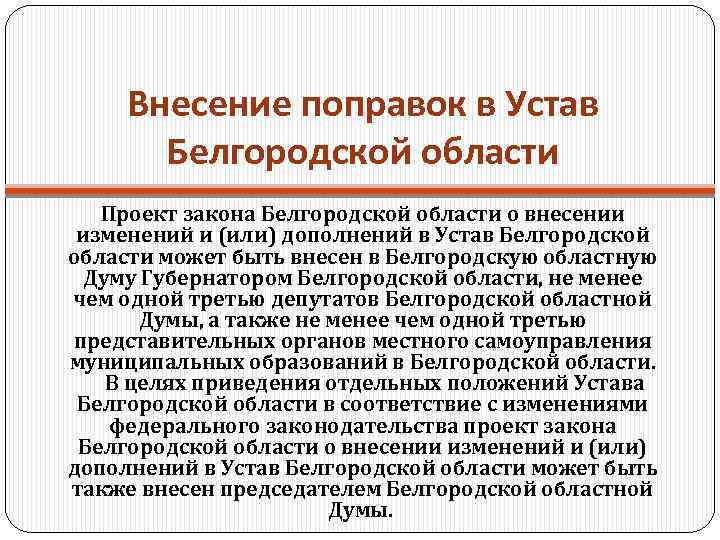 Внесение поправок в Устав Белгородской области

Проект закона Белгородской области о внесении изменений и (или) дополнений в Устав Белгородской области может быть внесен в Белгородскую областную Думу Губернатором Белгородской области, не менее чем одной третью депутатов Белгородской областной Думы, а также не менее чем одной третью представительных органов местного самоуправления муниципальных образований в Белгородской области.

В целях приведения отдельных положений Устава Белгородской области в соответствие с изменениями федерального законодательства проект закона Белгородской области о внесении изменений и (или) дополнений в Устав Белгородской области может быть также внесен председателем Белгородской областной Думы.